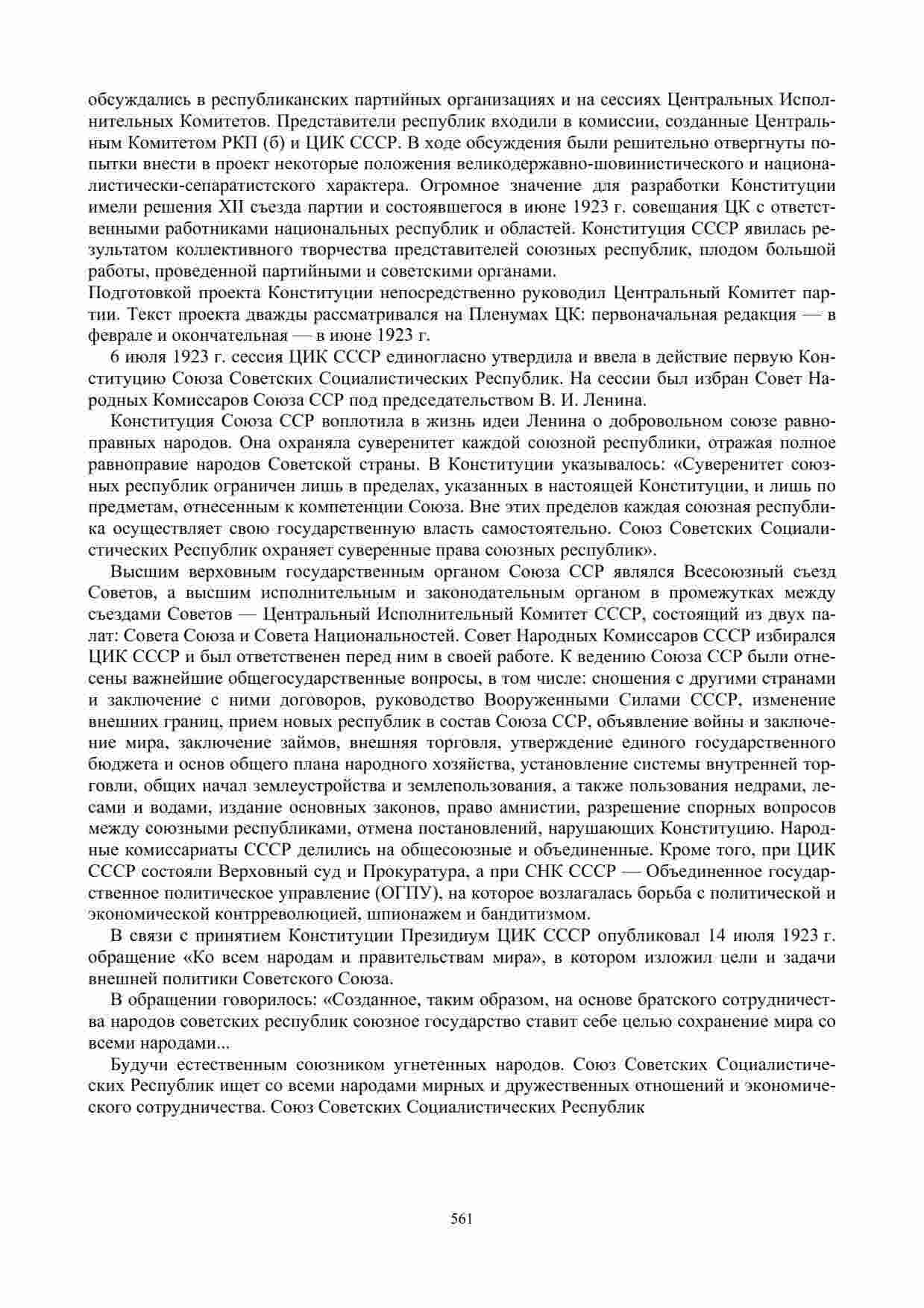 обсуждались в республиканских партийных организациях и на сессиях Центральных Исполнительных Комитетов. Представители республик входили в комиссии, созданные Центральным Комитетом РКП (б) и ЦИК СССР. В ходе обсуждения были решительно отвергнуты попытки внести в проект некоторые положения великодержавно-шовинистического и националистически-сепаратистского характера. Огромное значение для разработки Конституции имели решения XII съезда партии и состоявшегося в июне 1923 г. совещания ЦК с ответственными работниками национальных республик и областей. Конституция СССР явилась результатом коллективного творчества представителей союзных республик, плодом большой работы, проведенной партийными и советскими органами.
Подготовкой проекта Конституции непосредственно руководил Центральный Комитет партии. Текст проекта дважды рассматривался на Пленумах ЦК: первоначальная редакция — в феврале и окончательная — в июне 1923 г.

6 июля 1923 г. сессия ЦИК СССР единогласно утвердила и ввела в действие первую Конституцию Союза Советских Социалистических Республик. На сессии был избран Совет Народных Комиссаров Союза ССР под председательством В. И. Ленина.

Конституция Союза ССР воплотила в жизнь идеи Ленина о добровольном союзе равноправных народов. Она охраняла суверенитет каждой союзной республики, отражая полное равноправие народов Советской страны. В Конституции указывалось: «Суверенитет союзных республик ограничен лишь в пределах, указанных в настоящей Конституции, и лишь по предметам, отнесенным к компетенции Союза. Вне этих пределов каждая союзная республика осуществляет свою государственную власть самостоятельно. Союз Советских Социалистических Республик охраняет суверенные права союзных республик».

Высшим верховным государственным органом Союза ССР являлся Всесоюзный съезд Советов, а высшим исполнительным и законодательным органом в промежутках между съездами Советов — Центральный Исполнительный Комитет СССР, состоящий из двух палат: Совета Союза и Совета Национальностей. Совет Народных Комиссаров СССР избирался ЦИК СССР и был ответственен перед ним в своей работе. К ведению Союза ССР были отнесены важнейшие общегосударственные вопросы, в том числе: сношения с другими странами и заключение с ними договоров, руководство Вооруженными Силами СССР, изменение внешних границ, прием новых республик в состав Союза ССР, объявление войны и заключение мира, заключение займов, внешняя торговля, утверждение единого государственного бюджета и основ общего плана народного хозяйства, установление системы внутренней торговли, общих начал землеустройства и землепользования, а также пользования недрами, лесами и водами, издание основных законов, право амнистии, разрешение спорных вопросов между союзными республиками, отмена постановлений, нарушающих Конституцию. Народные комиссариаты СССР делились на общесоюзные и объединенные. Кроме того, при ЦИК СССР состояли Верховный суд и Прокуратура, а при СНК СССР — Объединенное государственное политическое управление (ОГПУ), на которое возлагалась борьба с политической и экономической контрреволюцией, шпионажем и бандитизмом.

В связи с принятием Конституции Президиум ЦИК СССР опубликовал 14 июля 1923 г. обращение «Ко всем народам и правительствам мира», в котором изложил цели и задачи внешней политики Советского Союза.

В обращении говорилось: «Созданное, таким образом, на основе братского сотрудничества народов советских республик союзное государство ставит себе целью сохранение мира со всеми народами...

Будучи естественным союзником угнетенных народов. Союз Советских Социалистических Республик ищет со всеми народами мирных и дружественных отношений и экономического сотрудничества. Союз Советских Социалистических Республик

561